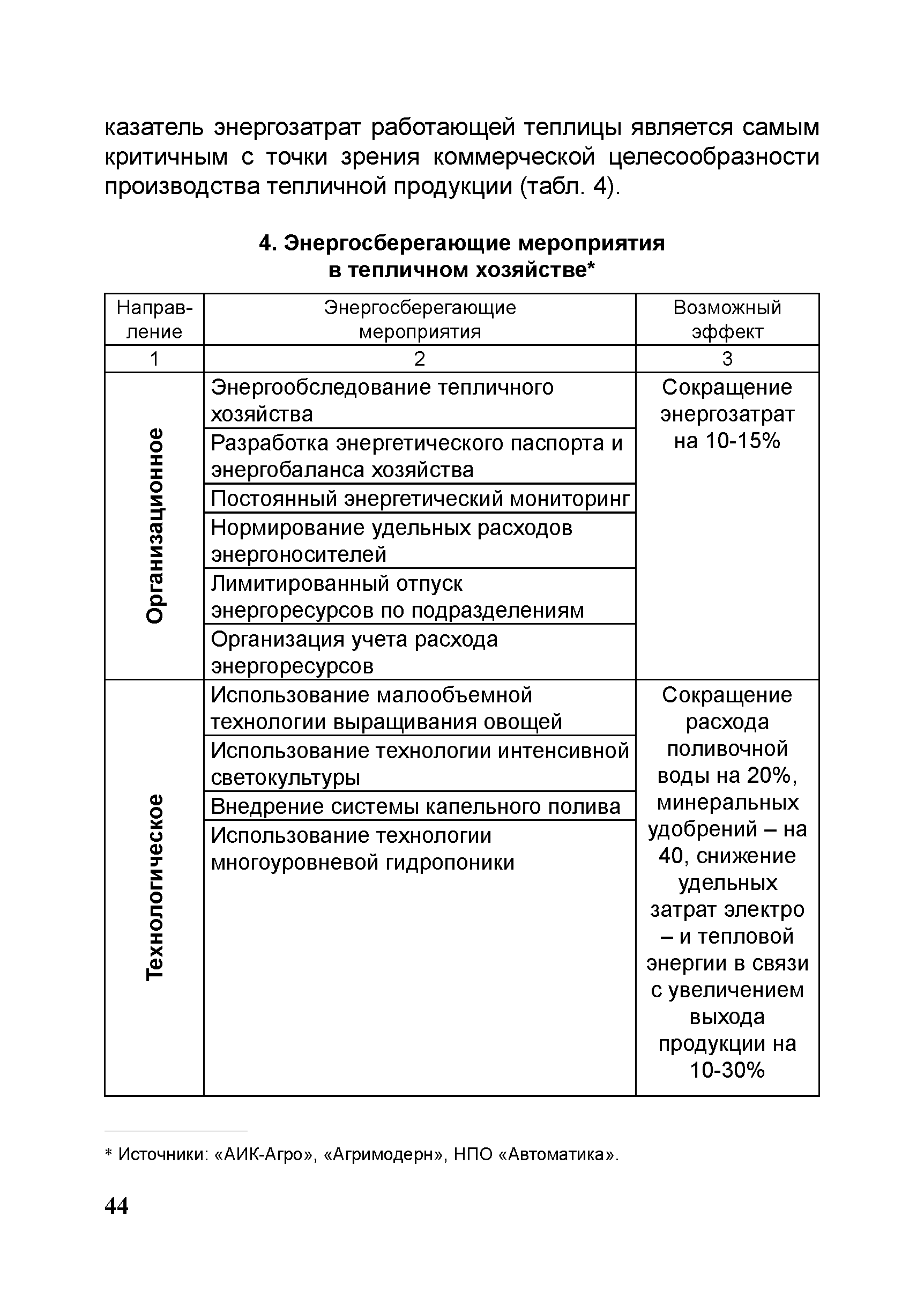 казатель энергозатрат работающей теплицы является самым критичным с точки зрения коммерческой целесообразности производства тепличной продукции (табл. 4).

4. Энергосберегающие мероприятия в тепличном хозяйстве*

| Направление | Энергосберегающие мероприятия | Возможный эффект |
|---|---|---|
| 1 | 2 | 3 |
| Организационное | Энергообследование тепличного хозяйства | Сокращение энергозатрат на 10-15% |
| | Разработка энергетического паспорта и энергобаланса хозяйства | |
| | Постоянный энергетический мониторинг | |
| | Нормирование удельных расходов энергоносителей | |
| | Лимитированный отпуск энергоресурсов по подразделениям | |
| | Организация учета расхода энергоресурсов | |
| Технологическое | Использование малообъемной технологии выращивания овощей | Сокращение расхода поливочной воды на 20%, минеральных удобрений – на 40, снижение удельных затрат электро – и тепловой энергии в связи с увеличением выхода продукции на 10-30% |
| | Использование технологии интенсивной светокультуры | |
| | Внедрение системы капельного полива | |
| | Использование технологии многоуровневой гидропоники | |

* Источники: «АИК-Агро», «Агримодерн», НПО «Автоматика».

44